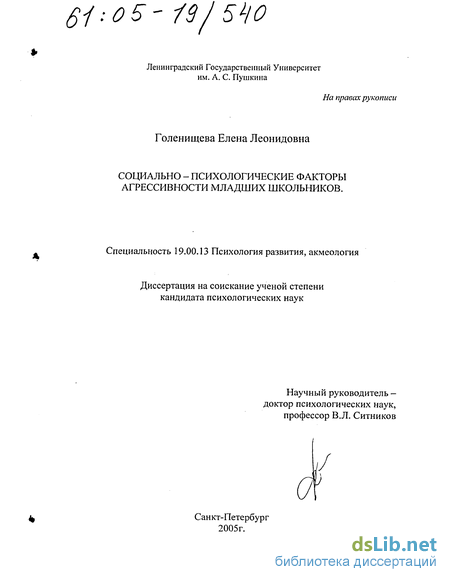 61:05-19/540

Ленинградский Государственный Университет
им. А. С. Пушкина

На правах рукописи

Голенищева Елена Леонидовна

СОЦИАЛЬНО – ПСИХОЛОГИЧЕСКИЕ ФАКТОРЫ АГРЕССИВНОСТИ МЛАДШИХ ШКОЛЬНИКОВ.

Специальность 19.00.13 Психология развития, акмеология

Диссертация на соискание ученой степени кандидата психологических наук

Научный руководитель – доктор психологических наук, профессор В.Л. Ситников

Санкт-Петербург
2005г.

dsLib.net
библиотека диссертаций